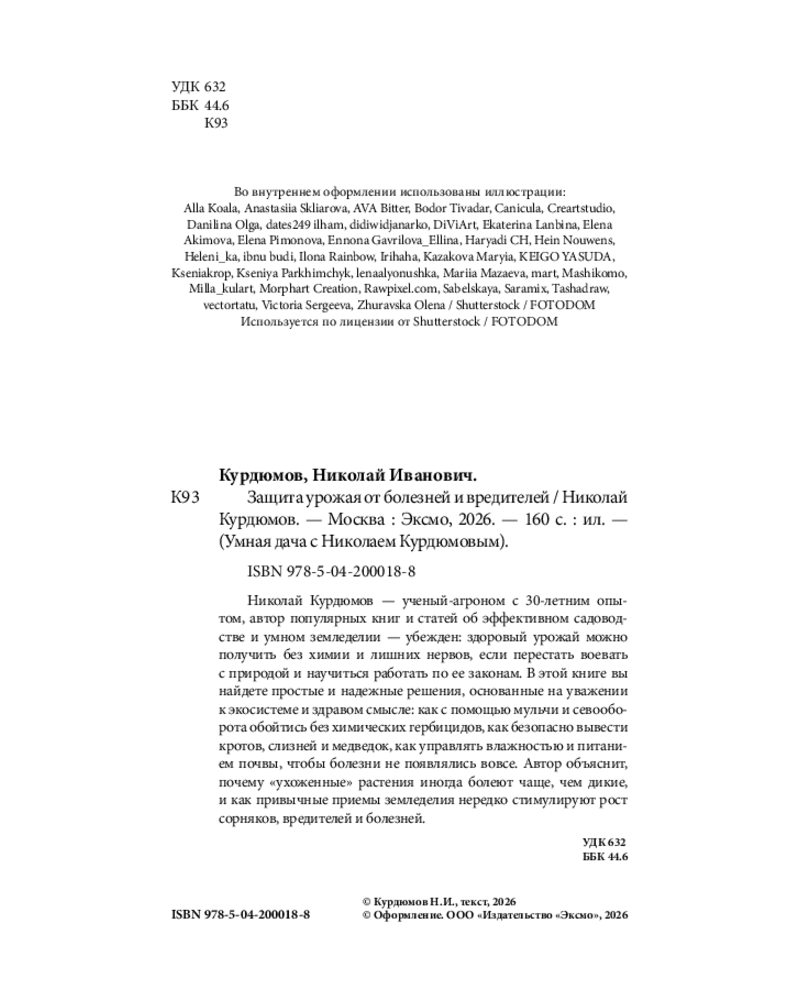 УДК 632
ББК 44.6
К93

Во внутреннем оформлении использованы иллюстрации:
Alla Koala, Anastasiia Skliarova, AVA Bitter, Bodor Tivadar, Canicula, Creartstudio, Danilina Olga, dates249 ilham, didiwidjanarko, DiViArt, Ekaterina Lanbina, Elena Akimova, Elena Pimonova, Ennona Gavrilova_Ellina, Haryadi CH, Hein Nouwens, Heleni_ka, ibnu budi, Ilona Rainbow, Irihaha, Kazakova Maryia, KEIGO YASUDA, Kseniakrop, Kseniya Parkhimchyk, lenaalyonushka, Mariia Mazaeva, mart, Mashikomo, Milla_kulart, Morphart Creation, Rawpixel.com, Sabelskaya, Saramix, Tashadraw, vectortatu, Victoria Sergeeva, Zhuravska Olena / Shutterstock / FOTODOM
Используется по лицензии от Shutterstock / FOTODOM

Курдюмов, Николай Иванович.
К93 Защита урожая от болезней и вредителей / Николай Курдюмов. — Москва : Эксмо, 2026. — 160 с. : ил. — (Умная дача с Николаем Курдюмовым).

ISBN 978-5-04-200018-8

Николай Курдюмов — ученый-агроном с 30-летним опытом, автор популярных книг и статей об эффективном садоводстве и умном земледелии — убежден: здоровый урожай можно получить без химии и лишних нервов, если перестать воевать с природой и научиться работать по ее законам. В этой книге вы найдете простые и надежные решения, основанные на уважении к экосистеме и здравом смысле: как с помощью мульчи и севооборота обойтись без химических гербицидов, как безопасно вывести кротов, слизней и медведок, как управлять влажностью и питанием почвы, чтобы болезни не появлялись вовсе. Автор объяснит, почему «ухоженные» растения иногда болеют чаще, чем дикие, и как привычные приемы земледелия нередко стимулируют рост сорняков, вредителей и болезней.

УДК 632
ББК 44.6

ISBN 978-5-04-200018-8

© Курдюмов Н.И., текст, 2026
© Оформление. ООО «Издательство «Эксмо», 2026